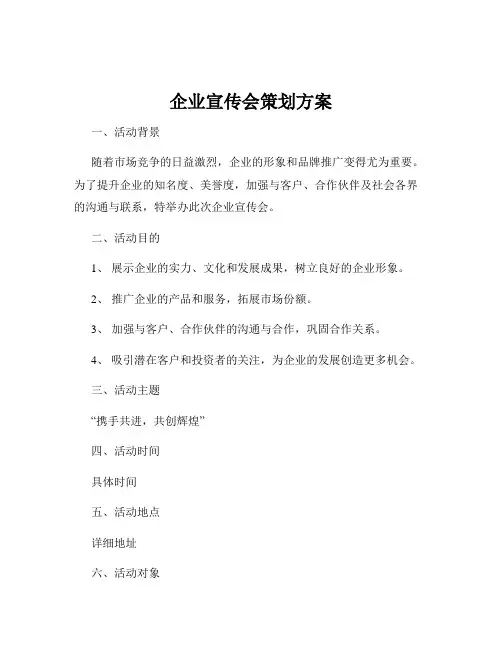 企业宣传会策划方案

一、活动背景

随着市场竞争的日益激烈，企业的形象和品牌推广变得尤为重要。为了提升企业的知名度、美誉度，加强与客户、合作伙伴及社会各界的沟通与联系，特举办此次企业宣传会。

二、活动目的

1、 展示企业的实力、文化和发展成果，树立良好的企业形象。

2、 推广企业的产品和服务，拓展市场份额。

3、 加强与客户、合作伙伴的沟通与合作，巩固合作关系。

4、 吸引潜在客户和投资者的关注，为企业的发展创造更多机会。

三、活动主题

“携手共进，共创辉煌”

四、活动时间

具体时间

五、活动地点

详细地址

六、活动对象